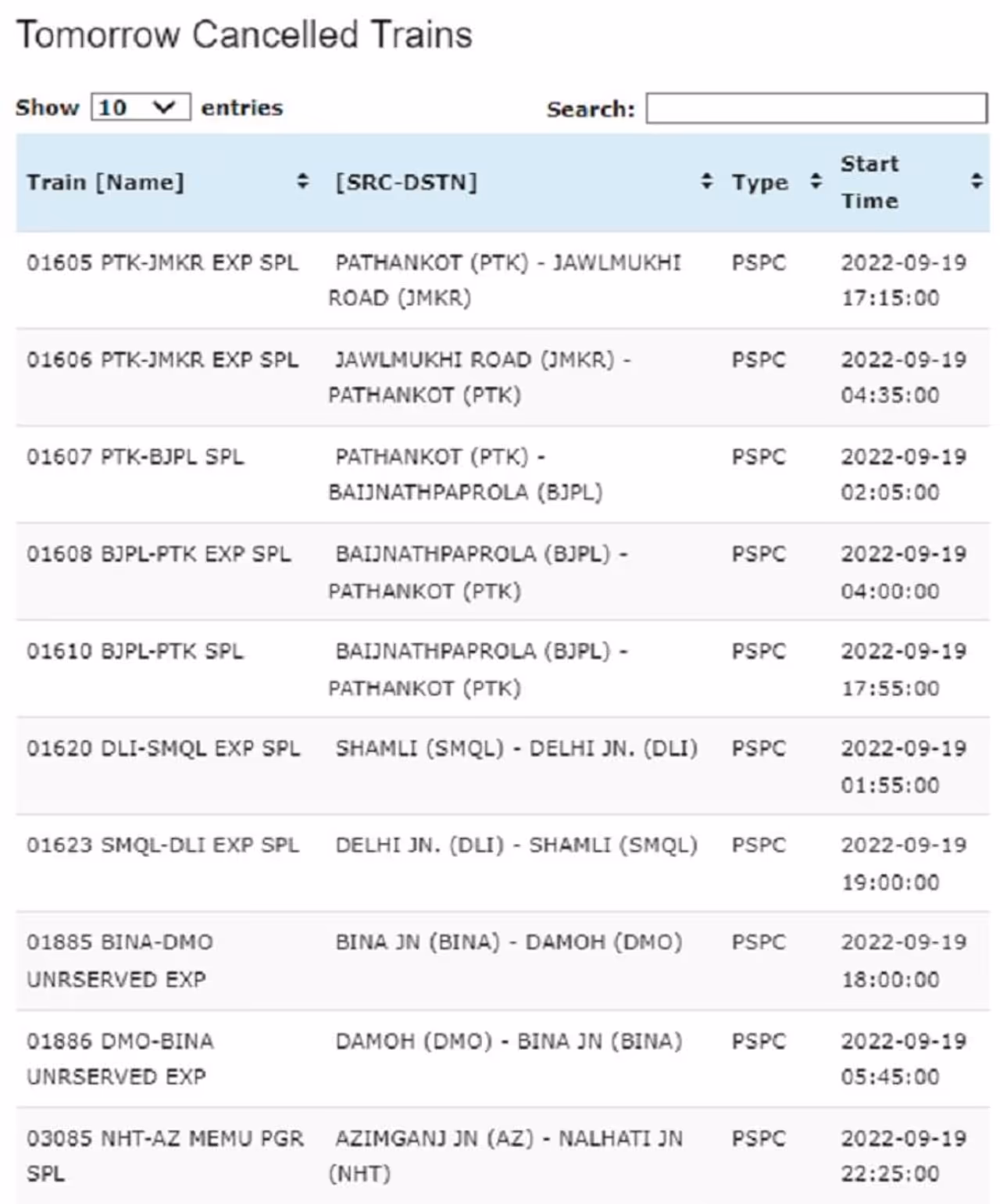 Tomorrow Cancelled Trains

Show 10 entries Search:

| Train [Name] | [SRC-DSTN] | Type | Start Time |
|---|---|---|---|
| 01605 PTK-JMKR EXP SPL | PATHANKOT (PTK) - JAWLMUKHI ROAD (JMKR) | PSPC | 2022-09-19 17:15:00 |
| 01606 PTK-JMKR EXP SPL | JAWLMUKHI ROAD (JMKR) - PATHANKOT (PTK) | PSPC | 2022-09-19 04:35:00 |
| 01607 PTK-BJPL SPL | PATHANKOT (PTK) - BAIJNATHPAPROLA (BJPL) | PSPC | 2022-09-19 02:05:00 |
| 01608 BJPL-PTK EXP SPL | BAIJNATHPAPROLA (BJPL) - PATHANKOT (PTK) | PSPC | 2022-09-19 04:00:00 |
| 01610 BJPL-PTK SPL | BAIJNATHPAPROLA (BJPL) - PATHANKOT (PTK) | PSPC | 2022-09-19 17:55:00 |
| 01620 DLI-SMQL EXP SPL | SHAMLI (SMQL) - DELHI JN. (DLI) | PSPC | 2022-09-19 01:55:00 |
| 01623 SMQL-DLI EXP SPL | DELHI JN. (DLI) - SHAMLI (SMQL) | PSPC | 2022-09-19 19:00:00 |
| 01885 BINA-DMO UNRSERVED EXP | BINA JN (BINA) - DAMOH (DMO) | PSPC | 2022-09-19 18:00:00 |
| 01886 DMO-BINA UNRSERVED EXP | DAMOH (DMO) - BINA JN (BINA) | PSPC | 2022-09-19 05:45:00 |
| 03085 NHT-AZ MEMU PGR SPL | AZIMGANJ JN (AZ) - NALHATI JN (NHT) | PSPC | 2022-09-19 22:25:00 |